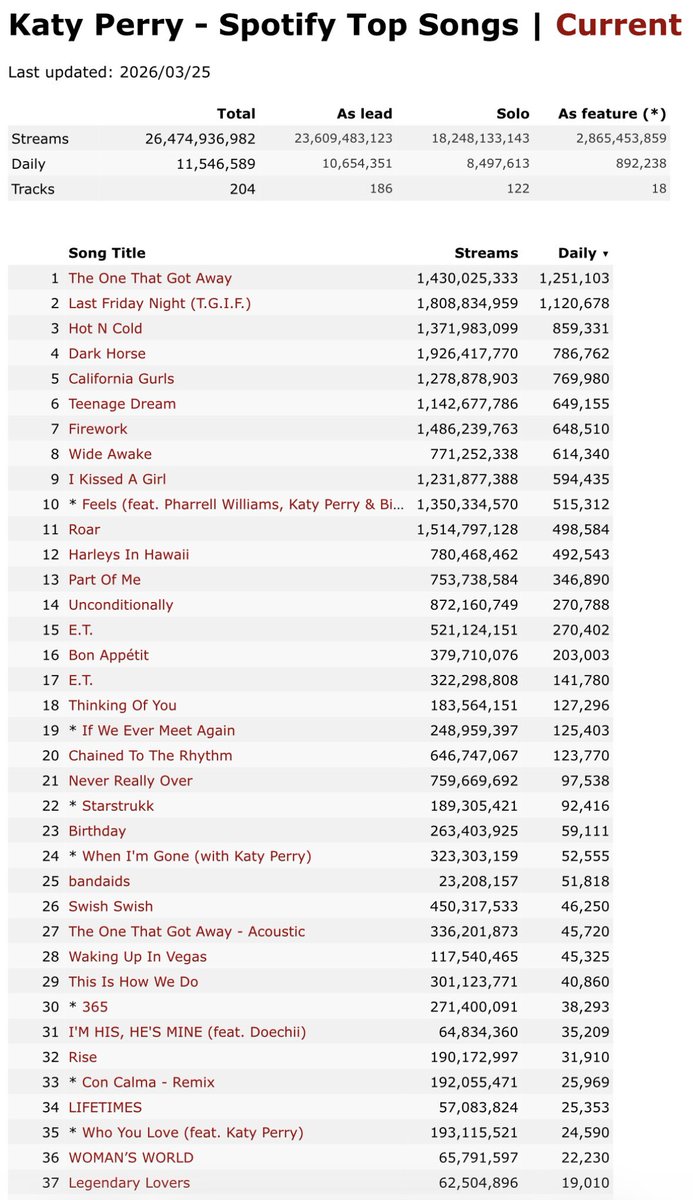 Katy Perry - Spotify Top Songs | Current

Last updated: 2026/03/25

| | Total | As lead | Solo | As feature (*) |
|---|---|---|---|---|
| Streams | 26,474,936,982 | 23,609,483,123 | 18,248,133,143 | 2,865,453,859 |
| Daily | 11,546,589 | 10,654,351 | 8,497,613 | 892,238 |
| Tracks | 204 | 186 | 122 | 18 |

| | Song Title | Streams | Daily ▾ |
|---|---|---|---|
| 1 | The One That Got Away | 1,430,025,333 | 1,251,103 |
| 2 | Last Friday Night (T.G.I.F.) | 1,808,834,959 | 1,120,678 |
| 3 | Hot N Cold | 1,371,983,099 | 859,331 |
| 4 | Dark Horse | 1,926,417,770 | 786,762 |
| 5 | California Gurls | 1,278,878,903 | 769,980 |
| 6 | Teenage Dream | 1,142,677,786 | 649,155 |
| 7 | Firework | 1,486,239,763 | 648,510 |
| 8 | Wide Awake | 771,252,338 | 614,340 |
| 9 | I Kissed A Girl | 1,231,877,388 | 594,435 |
| 10 | * Feels (feat. Pharrell Williams, Katy Perry & Bi... | 1,350,334,570 | 515,312 |
| 11 | Roar | 1,514,797,128 | 498,584 |
| 12 | Harleys In Hawaii | 780,468,462 | 492,543 |
| 13 | Part Of Me | 753,738,584 | 346,890 |
| 14 | Unconditionally | 872,160,749 | 270,788 |
| 15 | E.T. | 521,124,151 | 270,402 |
| 16 | Bon Appétit | 379,710,076 | 203,003 |
| 17 | E.T. | 322,298,808 | 141,780 |
| 18 | Thinking Of You | 183,564,151 | 127,296 |
| 19 | * If We Ever Meet Again | 248,959,397 | 125,403 |
| 20 | Chained To The Rhythm | 646,747,067 | 123,770 |
| 21 | Never Really Over | 759,669,692 | 97,538 |
| 22 | * Starstrukk | 189,305,421 | 92,416 |
| 23 | Birthday | 263,403,925 | 59,111 |
| 24 | * When I'm Gone (with Katy Perry) | 323,303,159 | 52,555 |
| 25 | bandaids | 23,208,157 | 51,818 |
| 26 | Swish Swish | 450,317,533 | 46,250 |
| 27 | The One That Got Away - Acoustic | 336,201,873 | 45,720 |
| 28 | Waking Up In Vegas | 117,540,465 | 45,325 |
| 29 | This Is How We Do | 301,123,771 | 40,860 |
| 30 | * 365 | 271,400,091 | 38,293 |
| 31 | I'M HIS, HE'S MINE (feat. Doechii) | 64,834,360 | 35,209 |
| 32 | Rise | 190,172,997 | 31,910 |
| 33 | * Con Calma - Remix | 192,055,471 | 25,969 |
| 34 | LIFETIMES | 57,083,824 | 25,353 |
| 35 | * Who You Love (feat. Katy Perry) | 193,115,521 | 24,590 |
| 36 | WOMAN'S WORLD | 65,791,597 | 22,230 |
| 37 | Legendary Lovers | 62,504,896 | 19,010 |